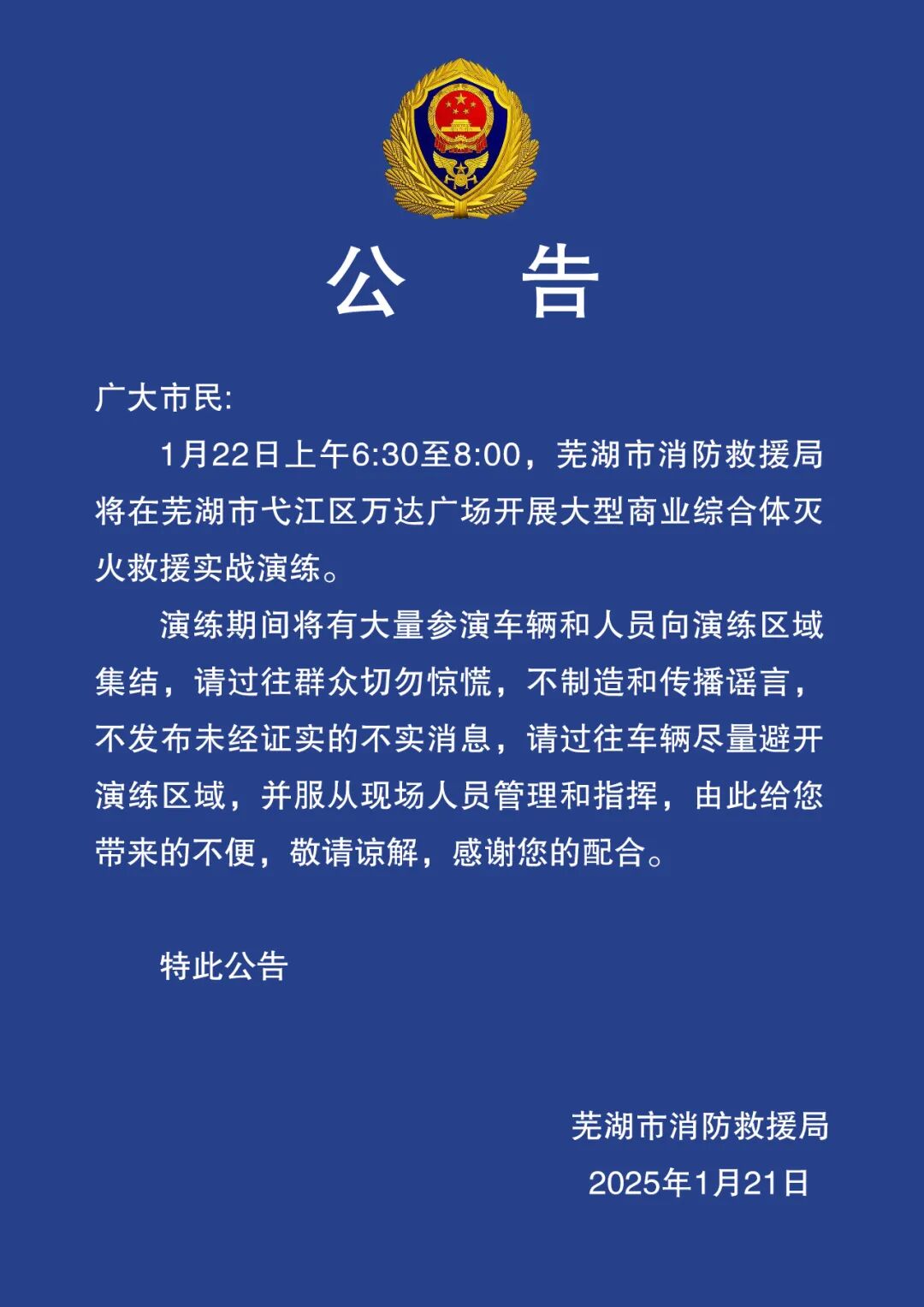 公　告

广大市民:

1月22日上午6:30至8:00，芜湖市消防救援局将在芜湖市弋江区万达广场开展大型商业综合体灭火救援实战演练。

演练期间将有大量参演车辆和人员向演练区域集结，请过往群众切勿惊慌，不制造和传播谣言，不发布未经证实的不实消息，请过往车辆尽量避开演练区域，并服从现场人员管理和指挥，由此给您带来的不便，敬请谅解，感谢您的配合。

特此公告

芜湖市消防救援局
2025年1月21日